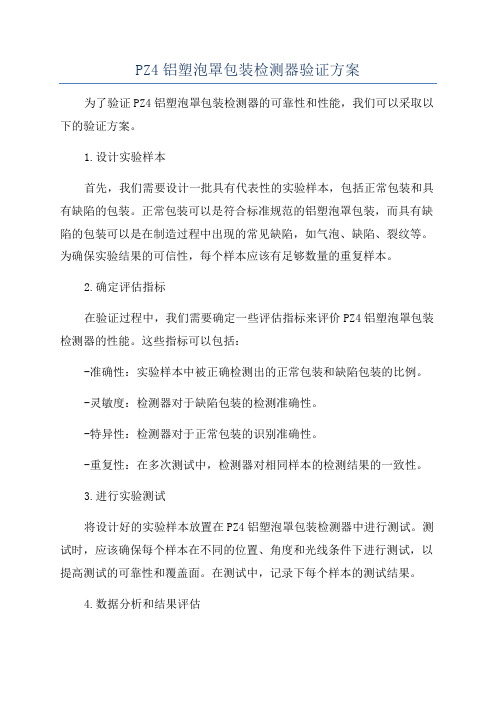 PZ4 铝塑泡罩包装检测器验证方案

为了验证 PZ4 铝塑泡罩包装检测器的可靠性和性能，我们可以采取以下的验证方案。

1.设计实验样本

首先，我们需要设计一批具有代表性的实验样本，包括正常包装和具有缺陷的包装。正常包装可以是符合标准规范的铝塑泡罩包装，而具有缺陷的包装可以是在制造过程中出现的常见缺陷，如气泡、缺陷、裂纹等。为确保实验结果的可信性，每个样本应该有足够数量的重复样本。

2.确定评估指标

在验证过程中，我们需要确定一些评估指标来评价 PZ4 铝塑泡罩包装检测器的性能。这些指标可以包括：

-准确性：实验样本中被正确检测出的正常包装和缺陷包装的比例。

-灵敏度：检测器对于缺陷包装的检测准确性。

-特异性：检测器对于正常包装的识别准确性。

-重复性：在多次测试中，检测器对相同样本的检测结果的一致性。

3.进行实验测试

将设计好的实验样本放置在 PZ4 铝塑泡罩包装检测器中进行测试。测试时，应该确保每个样本在不同的位置、角度和光线条件下进行测试，以提高测试的可靠性和覆盖面。在测试中，记录下每个样本的测试结果。

4.数据分析和结果评估